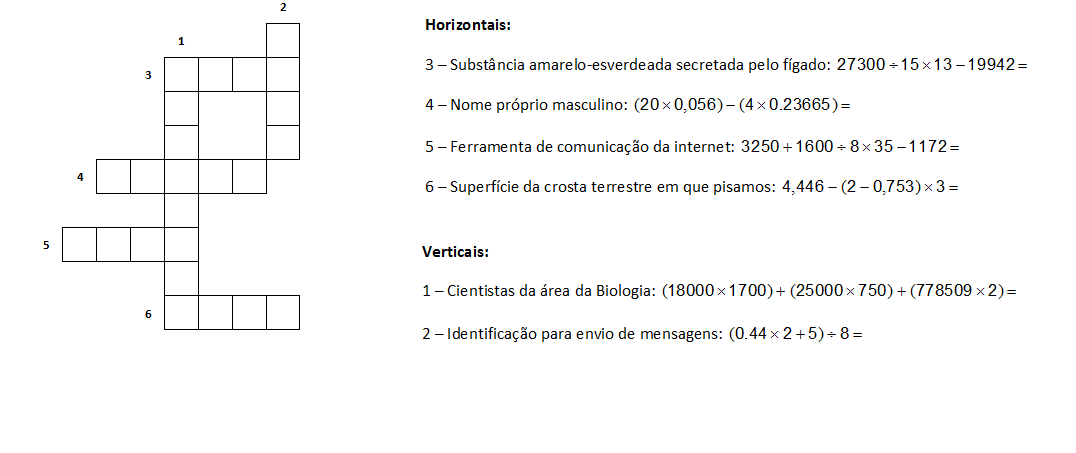 2

1

3

4

5

6

**Horizontais:**

3 – Substância amarelo-esverdeada secretada pelo fígado: $27300 \div 15 \times 13 - 19942 =$

4 – Nome próprio masculino: $(20 \times 0,056) - (4 \times 0.23665) =$

5 – Ferramenta de comunicação da internet: $3250 + 1600 \div 8 \times 35 - 1172 =$

6 – Superfície da crosta terrestre em que pisamos: $4,446 - (2 - 0,753) \times 3 =$

**Verticais:**

1 – Cientistas da área da Biologia: $(18000 \times 1700) + (25000 \times 750) + (778509 \times 2) =$

2 – Identificação para envio de mensagens: $(0.44 \times 2 + 5) \div 8 =$